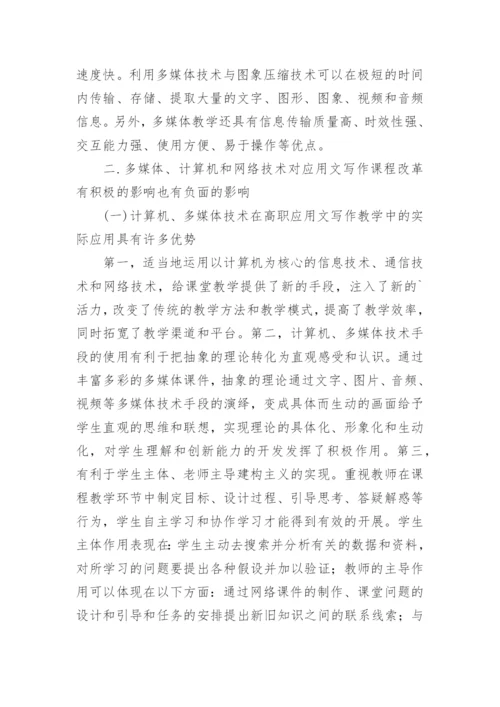 速度快。利用多媒体技术与图象压缩技术可以在极短的时间内传输、存储、提取大量的文字、图形、图象、视频和音频信息。另外，多媒体教学还具有信息传输质量高、时效性强、交互能力强、使用方便、易于操作等优点。

二. 多媒体、计算机和网络技术对应用文写作课程改革有积极的影响也有负面的影响

(一) 计算机、多媒体技术在高职应用文写作教学中的实际应用具有许多优势

第一，适当地运用以计算机为核心的信息技术、通信技术和网络技术，给课堂教学提供了新的手段，注入了新的`活力，改变了传统的教学方法和教学模式，提高了教学效率，同时拓宽了教学渠道和平台。第二，计算机、多媒体技术手段的使用有利于把抽象的理论转化为直观感受和认识。通过丰富多彩的多媒体课件，抽象的理论通过文字、图片、音频、视频等多媒体技术手段的演绎，变成具体而生动的画面给予学生直观的思维和联想，实现理论的具体化、形象化和生动化，对学生理解和创新能力的开发发挥了积极作用。第三，有利于学生主体、老师主导建构主义的实现。重视教师在课程教学环节中制定目标、设计过程、引导思考、答疑解惑等行为，学生自主学习和协作学习才能得到有效的开展。学生主体作用表现在：学生主动去搜索并分析有关的数据和资料，对所学习的问题要提出各种假设并加以验证；教师的主导作用可以体现在以下方面：通过网络课件的制作、课堂问题的设计和引导和任务的安排提出新旧知识之间的联系线索；与